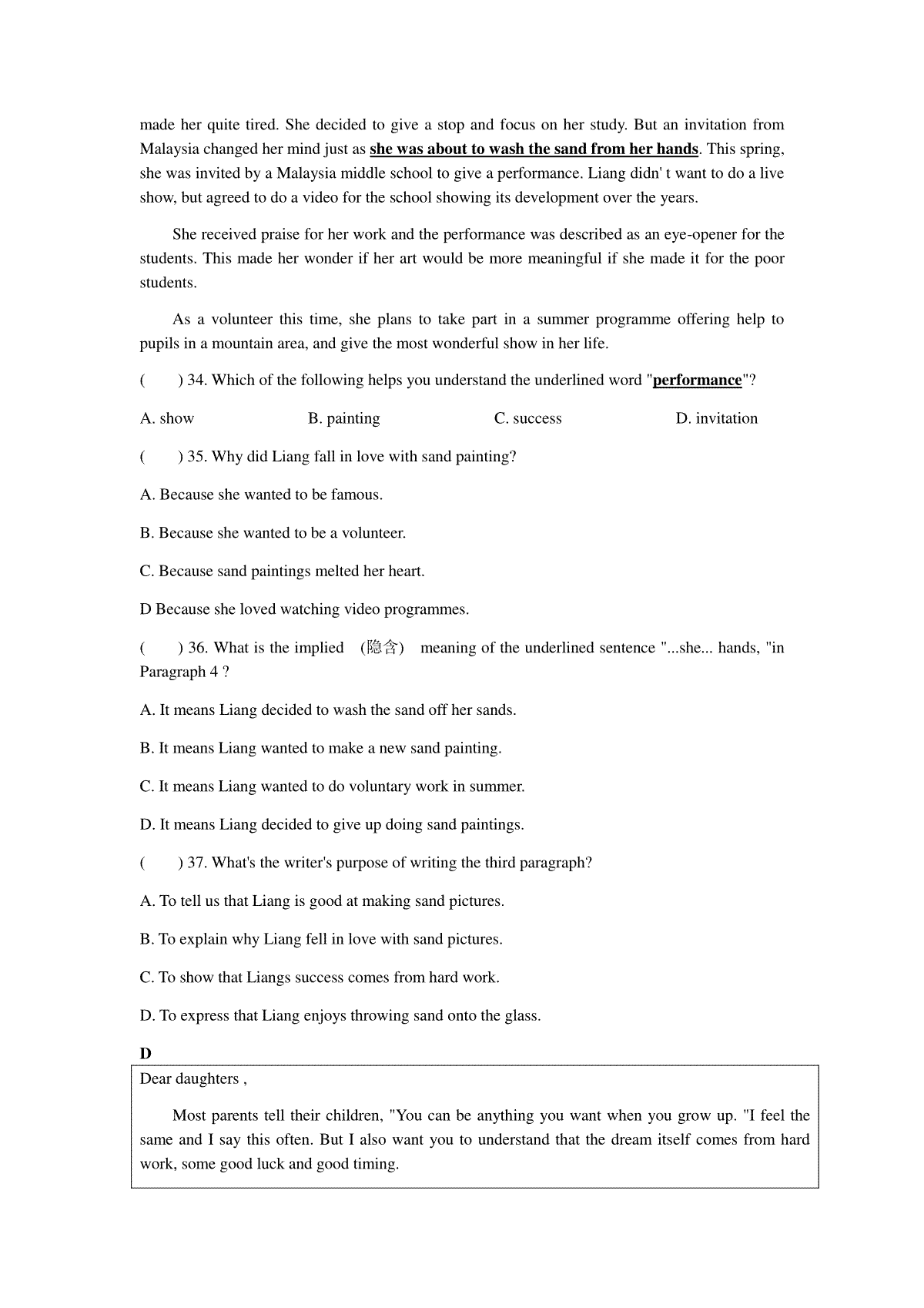 made her quite tired. She decided to give a stop and focus on her study. But an invitation from Malaysia changed her mind just as she was about to wash the sand from her hands. This spring, she was invited by a Malaysia middle school to give a performance. Liang didn' t want to do a live show, but agreed to do a video for the school showing its development over the years.

She received praise for her work and the performance was described as an eye-opener for the students. This made her wonder if her art would be more meaningful if she made it for the poor students.

As a volunteer this time, she plans to take part in a summer programme offering help to pupils in a mountain area, and give the most wonderful show in her life.

(　　) 34. Which of the following helps you understand the underlined word "performance"?

A. show　　B. painting　　C. success　　D. invitation

(　　) 35. Why did Liang fall in love with sand painting?

A. Because she wanted to be famous.

B. Because she wanted to be a volunteer.

C. Because sand paintings melted her heart.

D Because she loved watching video programmes.

(　　) 36. What is the implied （隐含） meaning of the underlined sentence "...she... hands, "in Paragraph 4 ?

A. It means Liang decided to wash the sand off her sands.

B. It means Liang wanted to make a new sand painting.

C. It means Liang wanted to do voluntary work in summer.

D. It means Liang decided to give up doing sand paintings.

(　　) 37. What's the writer's purpose of writing the third paragraph?

A. To tell us that Liang is good at making sand pictures.

B. To explain why Liang fell in love with sand pictures.

C. To show that Liangs success comes from hard work.

D. To express that Liang enjoys throwing sand onto the glass.

D

Dear daughters ,

Most parents tell their children, "You can be anything you want when you grow up. "I feel the same and I say this often. But I also want you to understand that the dream itself comes from hard work, some good luck and good timing.